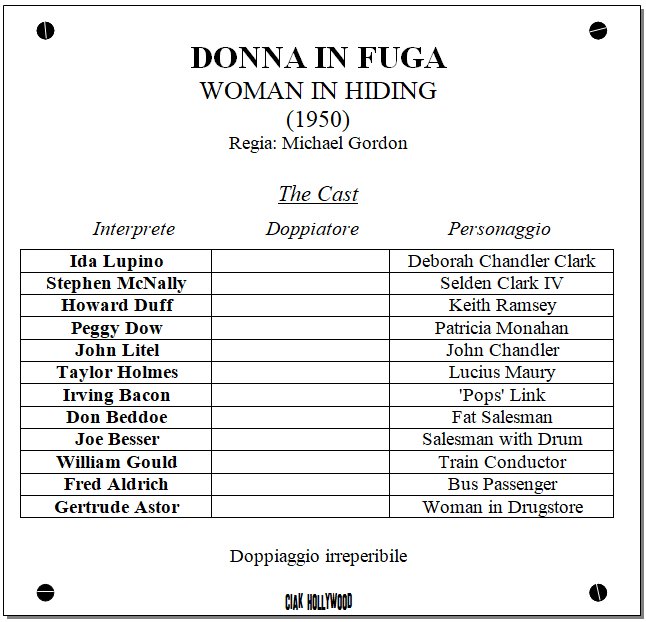 DONNA IN FUGA
WOMAN IN HIDING
(1950)
Regia: Michael Gordon

The Cast

| Interprete | Doppiatore | Personaggio |
|---|---|---|
| Ida Lupino | | Deborah Chandler Clark |
| Stephen McNally | | Selden Clark IV |
| Howard Duff | | Keith Ramsey |
| Peggy Dow | | Patricia Monahan |
| John Litel | | John Chandler |
| Taylor Holmes | | Lucius Maury |
| Irving Bacon | | 'Pops' Link |
| Don Beddoe | | Fat Salesman |
| Joe Besser | | Salesman with Drum |
| William Gould | | Train Conductor |
| Fred Aldrich | | Bus Passenger |
| Gertrude Astor | | Woman in Drugstore |

Doppiaggio irreperibile

CIAK HOLLYWOOD